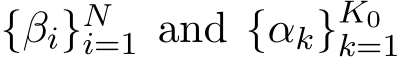 $\{\beta_i\}_{i=1}^{N}$ and $\{\alpha_k\}_{k=1}^{K_0}$